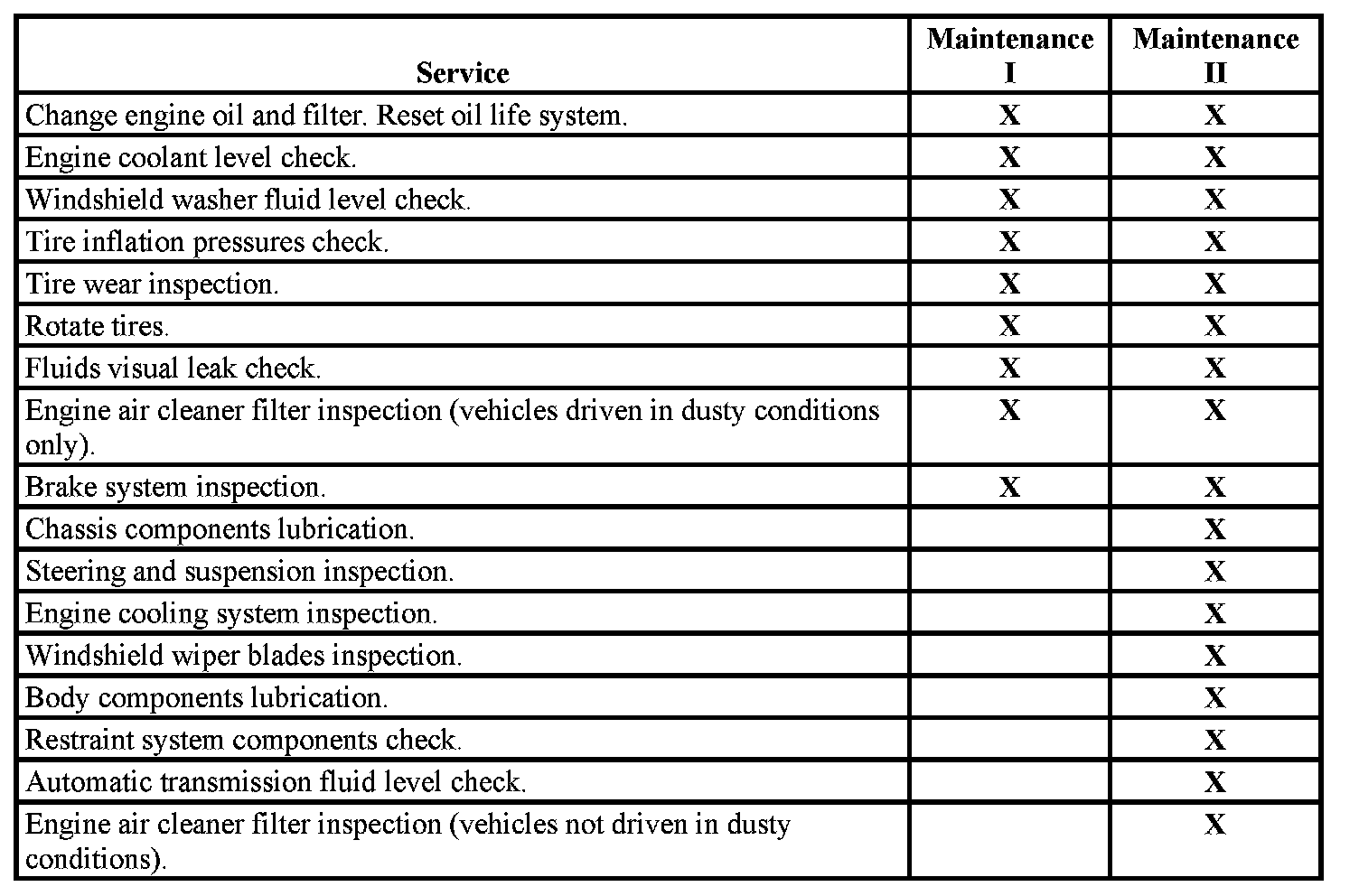 | Service | Maintenance I | Maintenance II |
|---|---|---|
| Change engine oil and filter. Reset oil life system. | X | X |
| Engine coolant level check. | X | X |
| Windshield washer fluid level check. | X | X |
| Tire inflation pressures check. | X | X |
| Tire wear inspection. | X | X |
| Rotate tires. | X | X |
| Fluids visual leak check. | X | X |
| Engine air cleaner filter inspection (vehicles driven in dusty conditions only). | X | X |
| Brake system inspection. | X | X |
| Chassis components lubrication. |  | X |
| Steering and suspension inspection. |  | X |
| Engine cooling system inspection. |  | X |
| Windshield wiper blades inspection. |  | X |
| Body components lubrication. |  | X |
| Restraint system components check. |  | X |
| Automatic transmission fluid level check. |  | X |
| Engine air cleaner filter inspection (vehicles not driven in dusty conditions). |  | X |